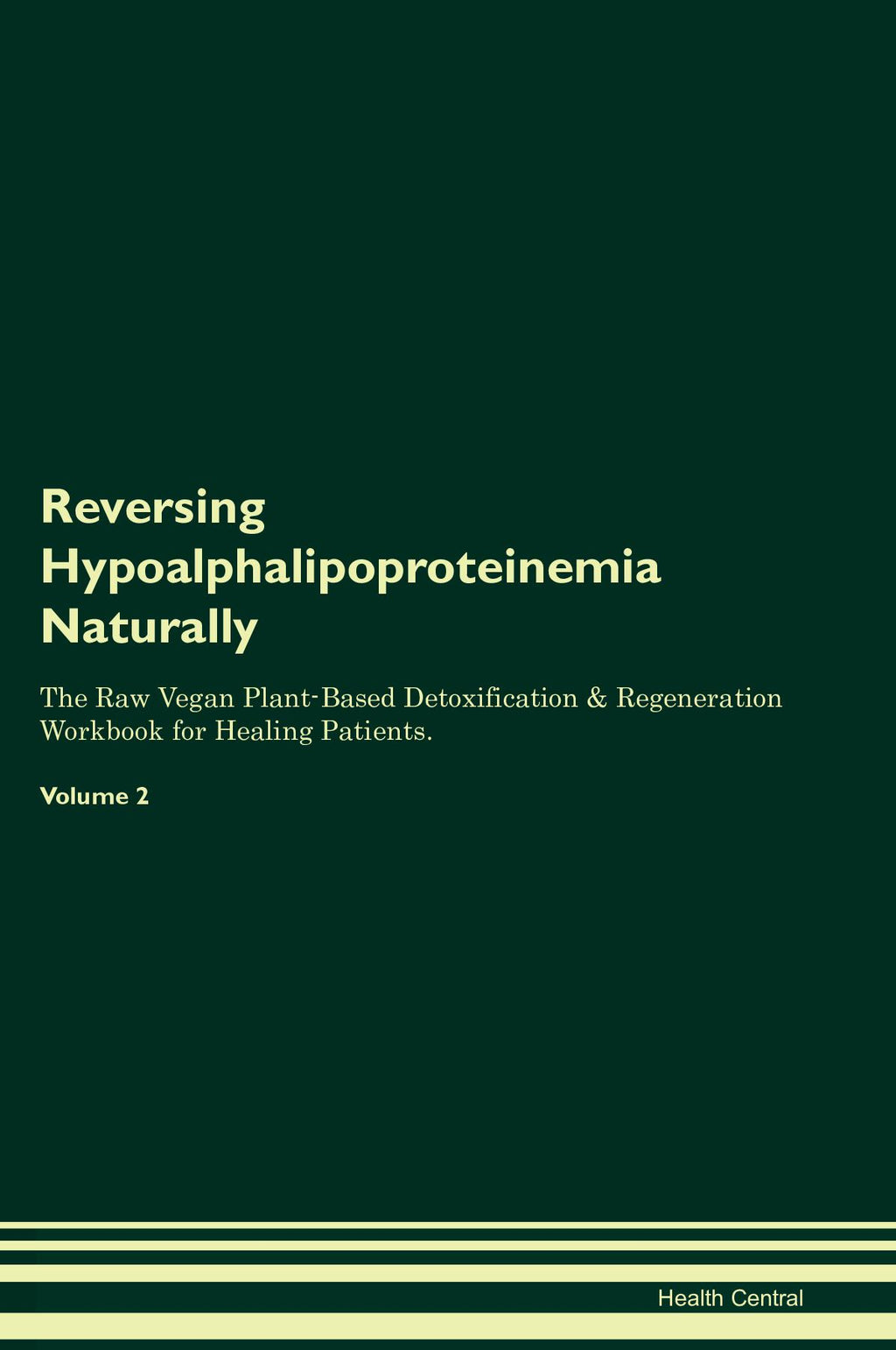 Reversing Hypoalphalipoproteinemia Naturally

The Raw Vegan Plant-Based Detoxification & Regeneration Workbook for Healing Patients.

Volume 2

Health Central